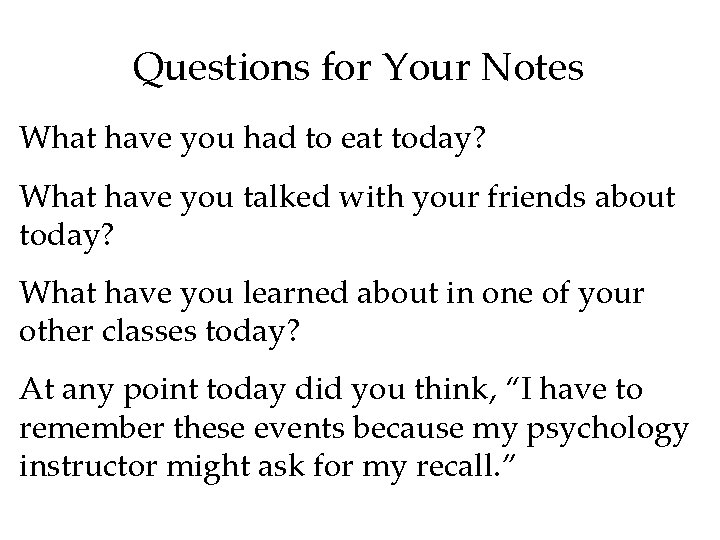 Questions for Your Notes

What have you had to eat today?

What have you talked with your friends about today?

What have you learned about in one of your other classes today?

At any point today did you think, “I have to remember these events because my psychology instructor might ask for my recall.”